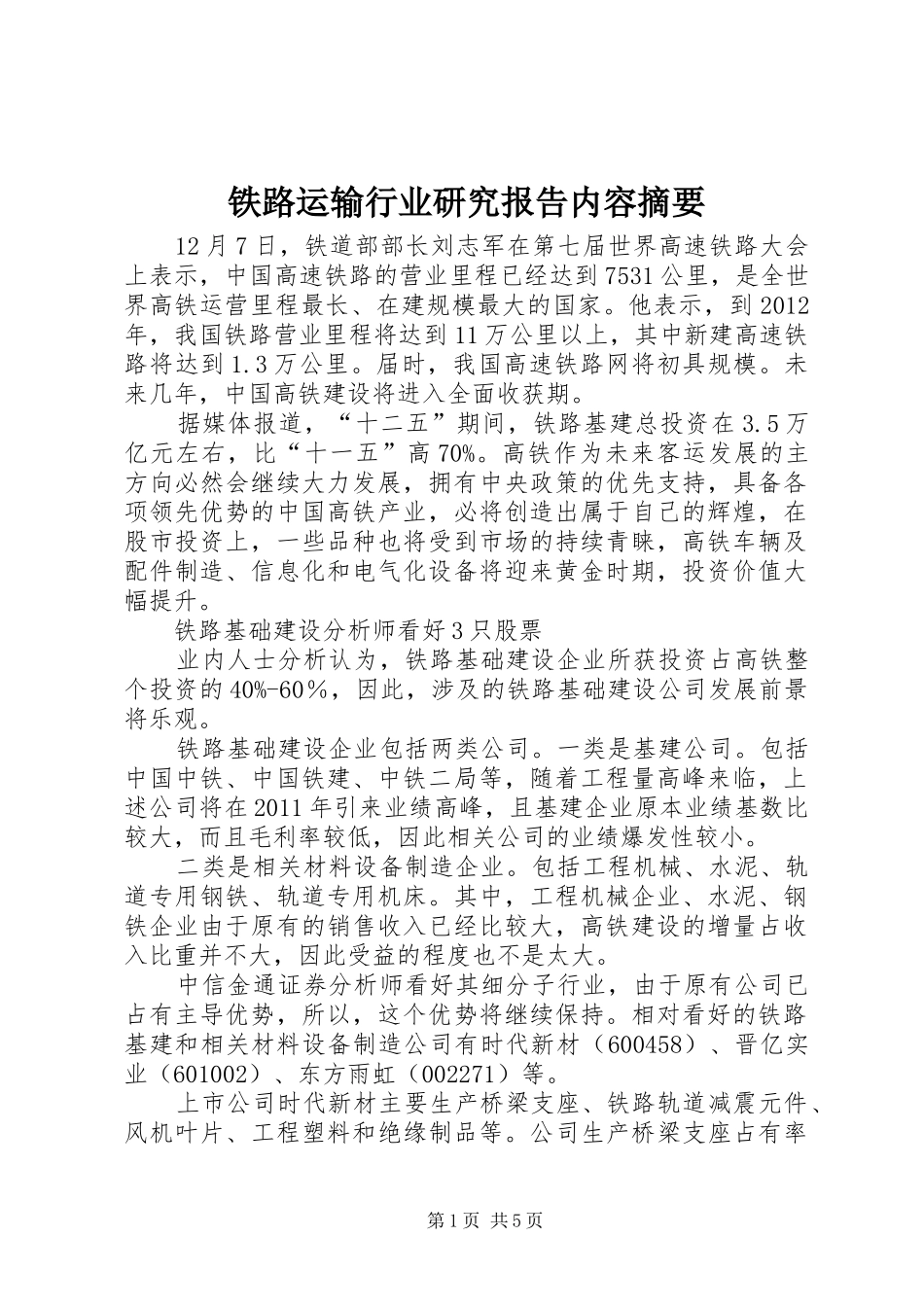 铁路运输行业研究报告内容摘要

12月7日，铁道部部长刘志军在第七届世界高速铁路大会上表示，中国高速铁路的营业里程已经达到7531公里，是全世界高铁运营里程最长、在建规模最大的国家。他表示，到2012年，我国铁路营业里程将达到11万公里以上，其中新建高速铁路将达到1.3万公里。届时，我国高速铁路网将初具规模。未来几年，中国高铁建设将进入全面收获期。

据媒体报道，“十二五”期间，铁路基建总投资在3.5万亿元左右，比“十一五”高70%。高铁作为未来客运发展的主方向必然会继续大力发展，拥有中央政策的优先支持，具备各项领先优势的中国高铁产业，必将创造出属于自己的辉煌，在股市投资上，一些品种也将受到市场的持续青睐，高铁车辆及配件制造、信息化和电气化设备将迎来黄金时期，投资价值大幅提升。

铁路基础建设分析师看好3只股票

业内人士分析认为，铁路基础建设企业所获投资占高铁整个投资的40%-60%，因此，涉及的铁路基础建设公司发展前景将乐观。

铁路基础建设企业包括两类公司。一类是基建公司。包括中国中铁、中国铁建、中铁二局等，随着工程量高峰来临，上述公司将在2011年引来业绩高峰，且基建企业原本业绩基数比较大，而且毛利率较低，因此相关公司的业绩爆发性较小。

二类是相关材料设备制造企业。包括工程机械、水泥、轨道专用钢铁、轨道专用机床。其中，工程机械企业、水泥、钢铁企业由于原有的销售收入已经比较大，高铁建设的增量占收入比重并不大，因此受益的程度也不是太大。

中信金通证券分析师看好其细分子行业，由于原有公司已占有主导优势，所以，这个优势将继续保持。相对看好的铁路基建和相关材料设备制造公司有时代新材（600458）、晋亿实业（601002）、东方雨虹（002271）等。

上市公司时代新材主要生产桥梁支座、铁路轨道减震元件、风机叶片、工程塑料和绝缘制品等。公司生产桥梁支座占有率

第1页 共5页